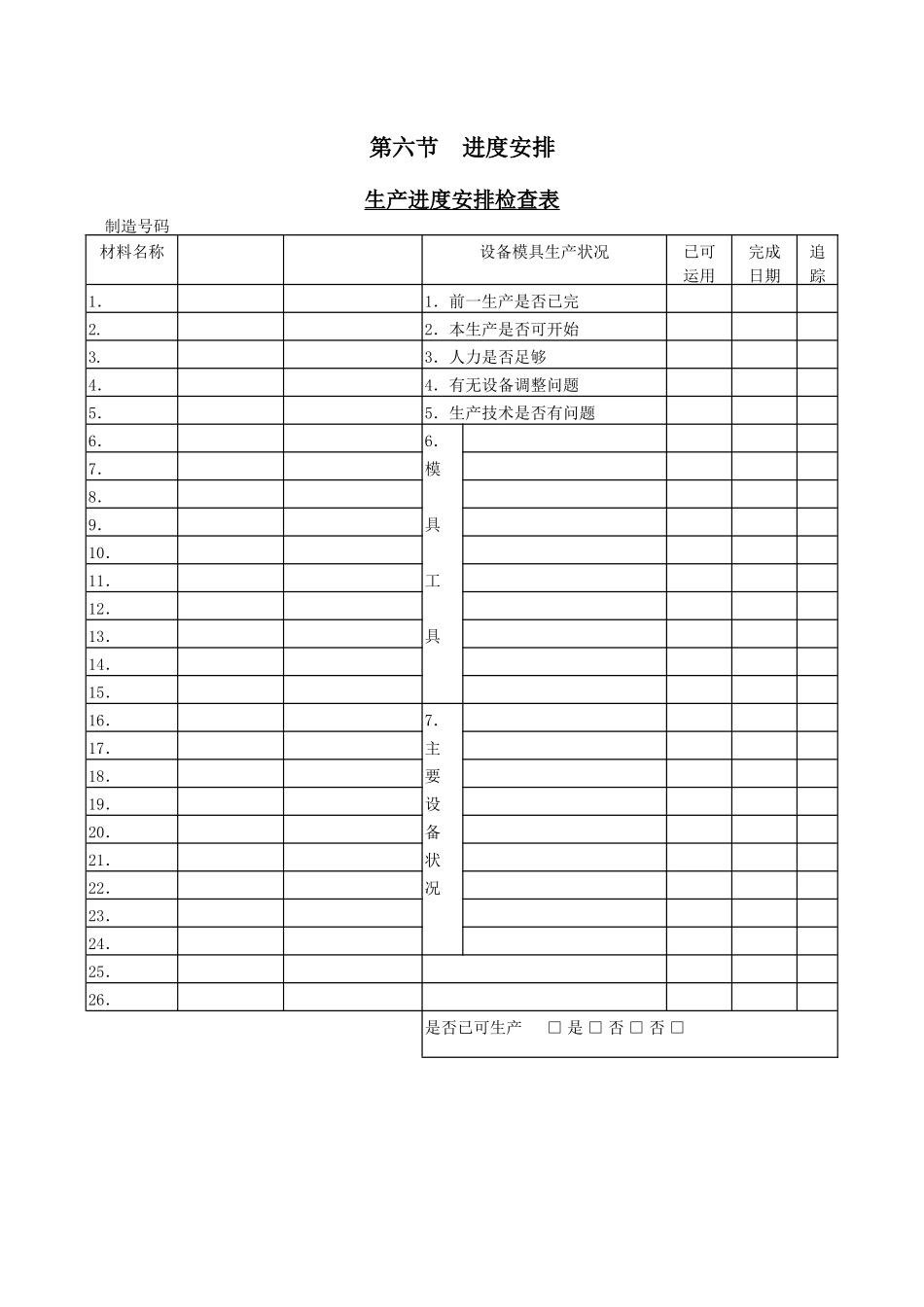 第六节　进度安排

生产进度安排检查表

制造号码

| 材料名称 | | | 设备模具生产状况 | | 已可运用 | 完成日期 | 追踪 |
|---|---|---|---|---|---|---|---|
| 1. | | | 1. 前一生产是否已完 | | | | |
| 2. | | | 2. 本生产是否可开始 | | | | |
| 3. | | | 3. 人力是否足够 | | | | |
| 4. | | | 4. 有无设备调整问题 | | | | |
| 5. | | | 5. 生产技术是否有问题 | | | | |
| 6. | | | 6. 模具工具 | | | | |
| 7. | | | | | | | |
| 8. | | | | | | | |
| 9. | | | | | | | |
| 10. | | | | | | | |
| 11. | | | | | | | |
| 12. | | | | | | | |
| 13. | | | | | | | |
| 14. | | | | | | | |
| 15. | | | | | | | |
| 16. | | | 7. 主要设备状况 | | | | |
| 17. | | | | | | | |
| 18. | | | | | | | |
| 19. | | | | | | | |
| 20. | | | | | | | |
| 21. | | | | | | | |
| 22. | | | | | | | |
| 23. | | | | | | | |
| 24. | | | | | | | |
| 25. | | | | | | | |
| 26. | | | | | | | |

是否已可生产　□ 是 □ 否 □ 否 □